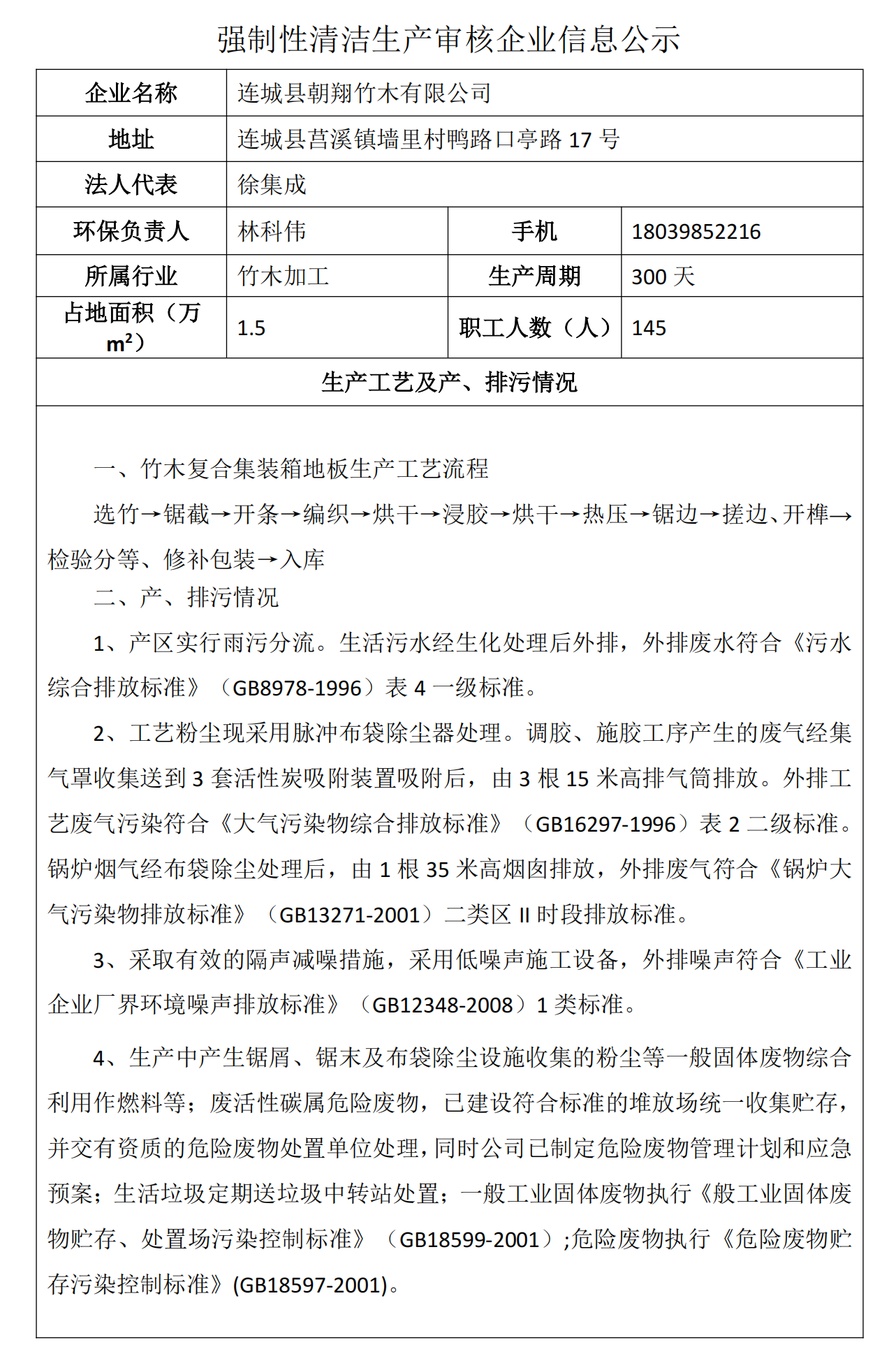 强制性清洁生产审核企业信息公示

| 企业名称 | 连城县朝翔竹木有限公司 | | |
|---|---|---|---|
| 地址 | 连城县莒溪镇墙里村鸭路口亭路 17 号 | | |
| 法人代表 | 徐集成 | | |
| 环保负责人 | 林科伟 | 手机 | 18039852216 |
| 所属行业 | 竹木加工 | 生产周期 | 300 天 |
| 占地面积（万 $m^2$） | 1.5 | 职工人数（人） | 145 |
| 生产工艺及产、排污情况 | | | |

一、竹木复合集装箱地板生产工艺流程

选竹→锯截→开条→编织→烘干→浸胶→烘干→热压→锯边→搓边、开榫→检验分等、修补包装→入库

二、产、排污情况

1、产区实行雨污分流。生活污水经生化处理后外排，外排废水符合《污水综合排放标准》（GB8978-1996）表 4 一级标准。

2、工艺粉尘现采用脉冲布袋除尘器处理。调胶、施胶工序产生的废气经集气罩收集送到 3 套活性炭吸附装置吸附后，由 3 根 15 米高排气筒排放。外排工艺废气污染符合《大气污染物综合排放标准》（GB16297-1996）表 2 二级标准。锅炉烟气经布袋除尘处理后，由 1 根 35 米高烟囱排放，外排废气符合《锅炉大气污染物排放标准》（GB13271-2001）二类区 II 时段排放标准。

3、采取有效的隔声减噪措施，采用低噪声施工设备，外排噪声符合《工业企业厂界环境噪声排放标准》（GB12348-2008）1 类标准。

4、生产中产生锯屑、锯末及布袋除尘设施收集的粉尘等一般固体废物综合利用作燃料等；废活性碳属危险废物，已建设符合标准的堆放场统一收集贮存，并交有资质的危险废物处置单位处理，同时公司已制定危险废物管理计划和应急预案；生活垃圾定期送垃圾中转站处置；一般工业固体废物执行《般工业固体废物贮存、处置场污染控制标准》（GB18599-2001）;危险废物执行《危险废物贮存污染控制标准》(GB18597-2001)。